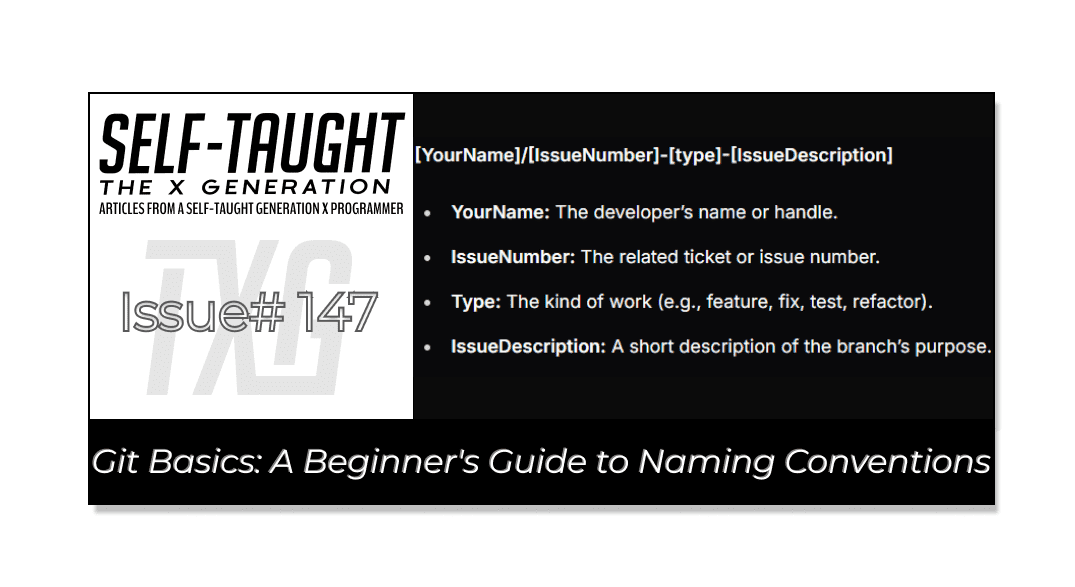 SELF-TAUGHT
THE X GENERATION
ARTICLES FROM A SELF-TAUGHT GENERATION X PROGRAMMER

TXG

Issue# 147

[YourName]/[IssueNumber]-[type]-[IssueDescription]

- **YourName:** The developer's name or handle.
- **IssueNumber:** The related ticket or issue number.
- **Type:** The kind of work (e.g., feature, fix, test, refactor).
- **IssueDescription:** A short description of the branch's purpose.

Git Basics: A Beginner's Guide to Naming Conventions